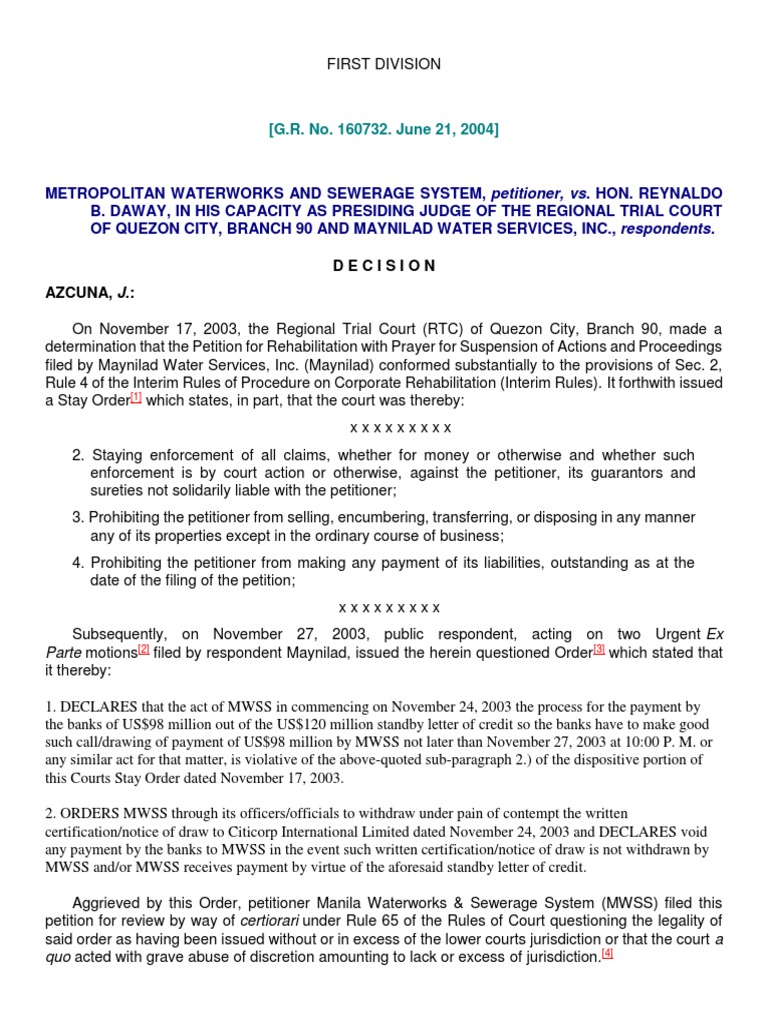 FIRST DIVISION

[G.R. No. 160732. June 21, 2004]

METROPOLITAN WATERWORKS AND SEWERAGE SYSTEM, petitioner, vs. HON. REYNALDO B. DAWAY, IN HIS CAPACITY AS PRESIDING JUDGE OF THE REGIONAL TRIAL COURT OF QUEZON CITY, BRANCH 90 AND MAYNILAD WATER SERVICES, INC., respondents.

D E C I S I O N

AZCUNA, J.:

On November 17, 2003, the Regional Trial Court (RTC) of Quezon City, Branch 90, made a determination that the Petition for Rehabilitation with Prayer for Suspension of Actions and Proceedings filed by Maynilad Water Services, Inc. (Maynilad) conformed substantially to the provisions of Sec. 2, Rule 4 of the Interim Rules of Procedure on Corporate Rehabilitation (Interim Rules). It forthwith issued a Stay Order[1] which states, in part, that the court was thereby:

x x x x x x x x x

2. Staying enforcement of all claims, whether for money or otherwise and whether such enforcement is by court action or otherwise, against the petitioner, its guarantors and sureties not solidarily liable with the petitioner;

3. Prohibiting the petitioner from selling, encumbering, transferring, or disposing in any manner any of its properties except in the ordinary course of business;

4. Prohibiting the petitioner from making any payment of its liabilities, outstanding as at the date of the filing of the petition;

x x x x x x x x x

Subsequently, on November 27, 2003, public respondent, acting on two Urgent Ex Parte motions[2] filed by respondent Maynilad, issued the herein questioned Order[3] which stated that it thereby:

1. DECLARES that the act of MWSS in commencing on November 24, 2003 the process for the payment by the banks of US$98 million out of the US$120 million standby letter of credit so the banks have to make good such call/drawing of payment of US$98 million by MWSS not later than November 27, 2003 at 10:00 P. M. or any similar act for that matter, is violative of the above-quoted sub-paragraph 2.) of the dispositive portion of this Courts Stay Order dated November 17, 2003.

2. ORDERS MWSS through its officers/officials to withdraw under pain of contempt the written certification/notice of draw to Citicorp International Limited dated November 24, 2003 and DECLARES void any payment by the banks to MWSS in the event such written certification/notice of draw is not withdrawn by MWSS and/or MWSS receives payment by virtue of the aforesaid standby letter of credit.

Aggrieved by this Order, petitioner Manila Waterworks & Sewerage System (MWSS) filed this petition for review by way of certiorari under Rule 65 of the Rules of Court questioning the legality of said order as having been issued without or in excess of the lower courts jurisdiction or that the court a quo acted with grave abuse of discretion amounting to lack or excess of jurisdiction.[4]